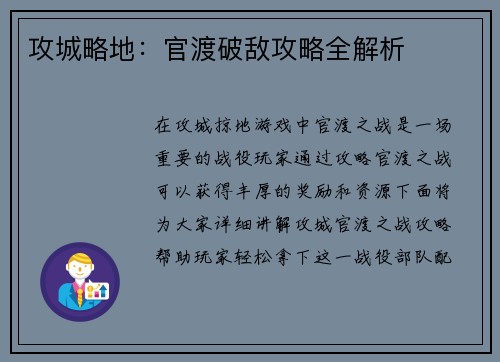 攻城略地：官渡破敌攻略全解析

在攻城掠地游戏中官渡之战是一场重要的战役玩家通过攻略官渡之战可以获得丰厚的奖励和资源下面将为大家详细讲解攻城官渡之战攻略帮助玩家轻松拿下这一战役部队配